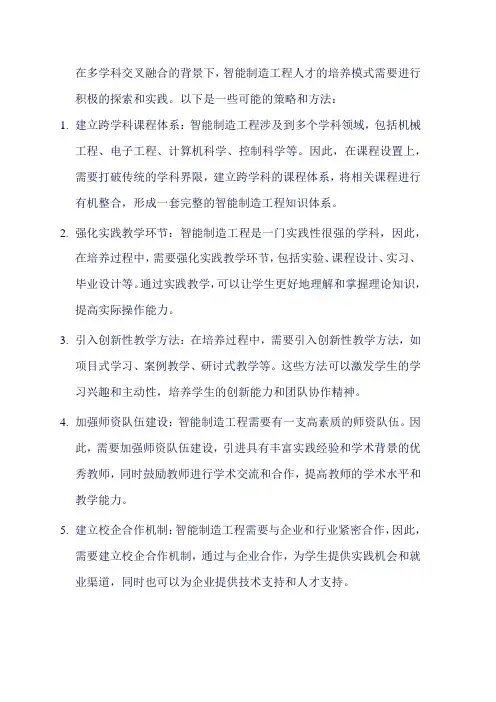 在多学科交叉融合的背景下，智能制造工程人才的培养模式需要进行积极的探索和实践。以下是一些可能的策略和方法：

1. 建立跨学科课程体系：智能制造工程涉及到多个学科领域，包括机械工程、电子工程、计算机科学、控制科学等。因此，在课程设置上，需要打破传统的学科界限，建立跨学科的课程体系，将相关课程进行有机整合，形成一套完整的智能制造工程知识体系。

2. 强化实践教学环节：智能制造工程是一门实践性很强的学科，因此，在培养过程中，需要强化实践教学环节，包括实验、课程设计、实习、毕业设计等。通过实践教学，可以让学生更好地理解和掌握理论知识，提高实际操作能力。

3. 引入创新性教学方法：在培养过程中，需要引入创新性教学方法，如项目式学习、案例教学、研讨式教学等。这些方法可以激发学生的学习兴趣和主动性，培养学生的创新能力和团队协作精神。

4. 加强师资队伍建设：智能制造工程需要有一支高素质的师资队伍。因此，需要加强师资队伍建设，引进具有丰富实践经验和学术背景的优秀教师，同时鼓励教师进行学术交流和合作，提高教师的学术水平和教学能力。

5. 建立校企合作机制：智能制造工程需要与企业和行业紧密合作，因此，需要建立校企合作机制，通过与企业合作，为学生提供实践机会和就业渠道，同时也可以为企业提供技术支持和人才支持。